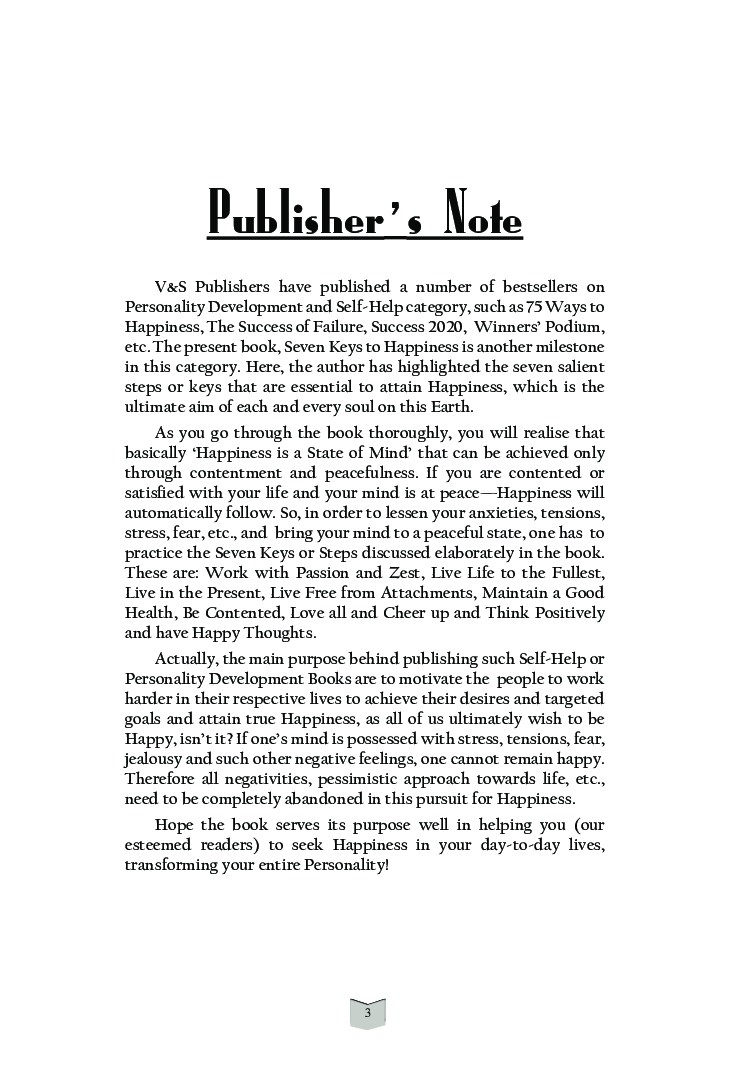 Publisher's Note

V&S Publishers have published a number of bestsellers on Personality Development and Self-Help category, such as 75 Ways to Happiness, The Success of Failure, Success 2020, Winners' Podium, etc. The present book, Seven Keys to Happiness is another milestone in this category. Here, the author has highlighted the seven salient steps or keys that are essential to attain Happiness, which is the ultimate aim of each and every soul on this Earth.

As you go through the book thoroughly, you will realise that basically 'Happiness is a State of Mind' that can be achieved only through contentment and peacefulness. If you are contented or satisfied with your life and your mind is at peace—Happiness will automatically follow. So, in order to lessen your anxieties, tensions, stress, fear, etc., and bring your mind to a peaceful state, one has to practice the Seven Keys or Steps discussed elaborately in the book. These are: Work with Passion and Zest, Live Life to the Fullest, Live in the Present, Live Free from Attachments, Maintain a Good Health, Be Contented, Love all and Cheer up and Think Positively and have Happy Thoughts.

Actually, the main purpose behind publishing such Self-Help or Personality Development Books are to motivate the people to work harder in their respective lives to achieve their desires and targeted goals and attain true Happiness, as all of us ultimately wish to be Happy, isn't it? If one's mind is possessed with stress, tensions, fear, jealousy and such other negative feelings, one cannot remain happy. Therefore all negativities, pessimistic approach towards life, etc., need to be completely abandoned in this pursuit for Happiness.

Hope the book serves its purpose well in helping you (our esteemed readers) to seek Happiness in your day-to-day lives, transforming your entire Personality!

3